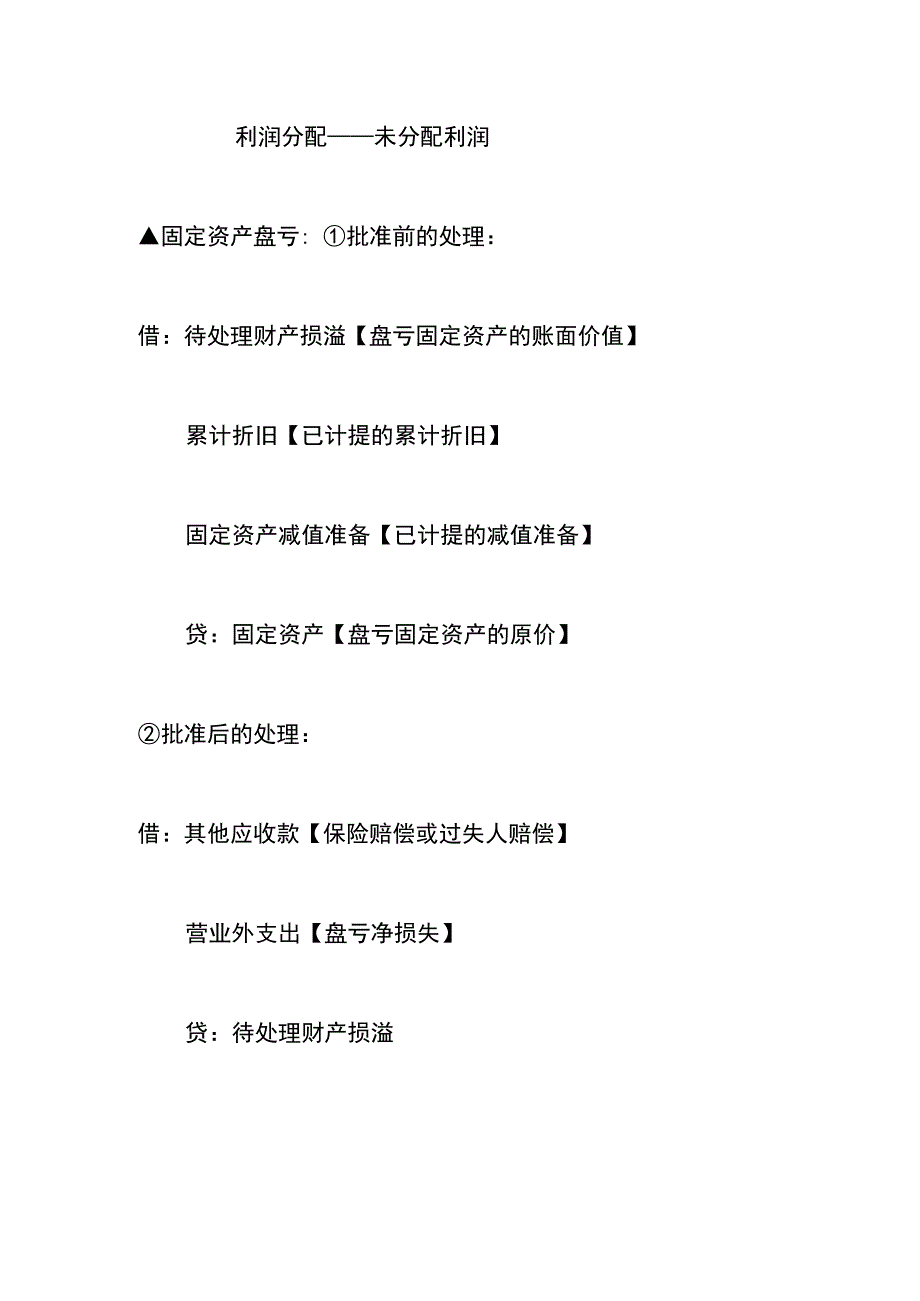 利润分配——未分配利润

▲固定资产盘亏：①批准前的处理：

借：待处理财产损溢【盘亏固定资产的账面价值】

累计折旧【已计提的累计折旧】

固定资产减值准备【已计提的减值准备】

贷：固定资产【盘亏固定资产的原价】

②批准后的处理：

借：其他应收款【保险赔偿或过失人赔偿】

营业外支出【盘亏净损失】

贷：待处理财产损溢